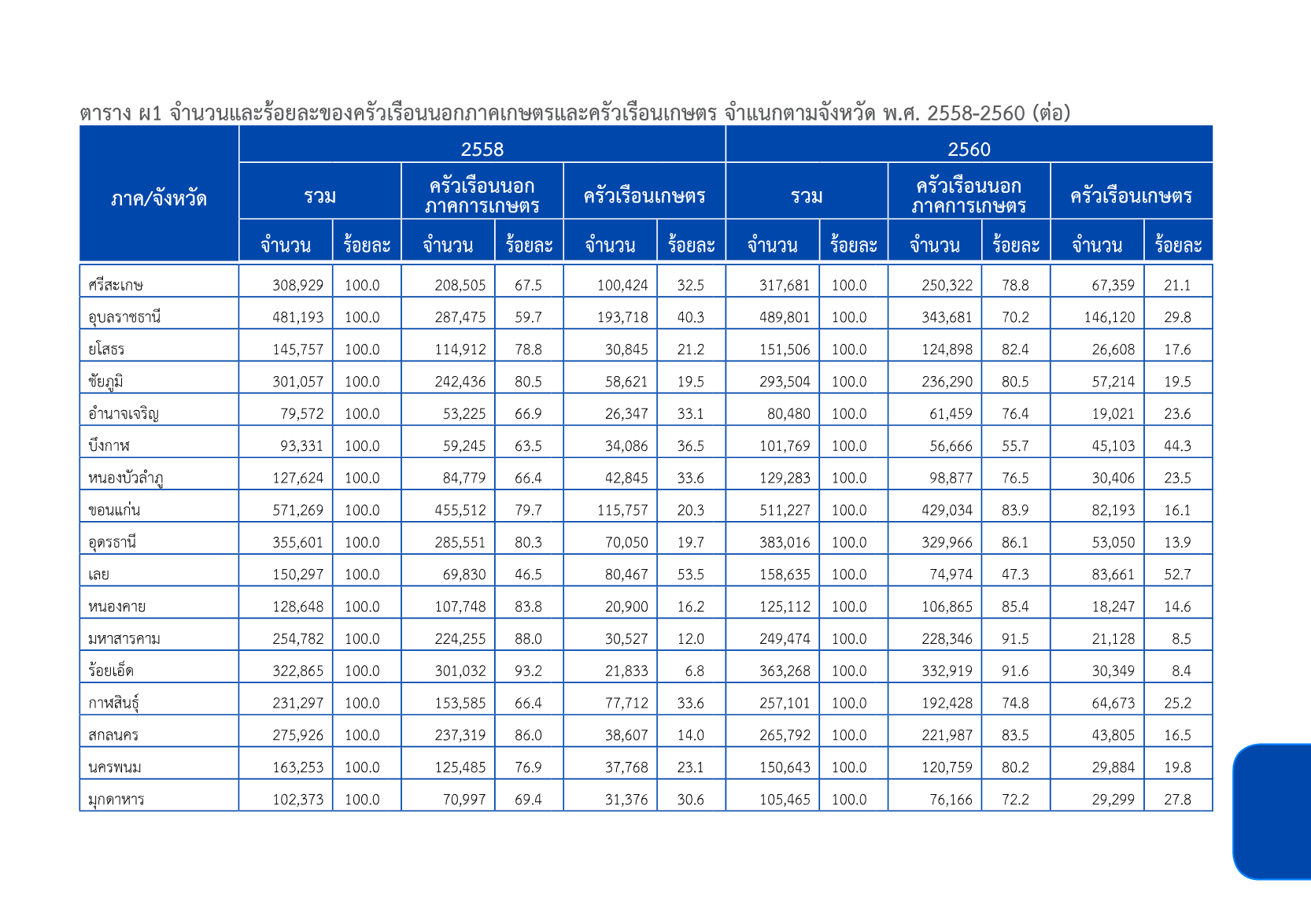 ตาราง ผ1 จำนวนและร้อยละของครัวเรือนนอกภาคเกษตรและครัวเรือนเกษตร จำแนกตามจังหวัด พ.ศ. 2558-2560 (ต่อ)

| ภาค/จังหวัด | 2558 รวม จำนวน | 2558 รวม ร้อยละ | 2558 ครัวเรือนนอกภาคการเกษตร จำนวน | 2558 ครัวเรือนนอกภาคการเกษตร ร้อยละ | 2558 ครัวเรือนเกษตร จำนวน | 2558 ครัวเรือนเกษตร ร้อยละ | 2560 รวม จำนวน | 2560 รวม ร้อยละ | 2560 ครัวเรือนนอกภาคการเกษตร จำนวน | 2560 ครัวเรือนนอกภาคการเกษตร ร้อยละ | 2560 ครัวเรือนเกษตร จำนวน | 2560 ครัวเรือนเกษตร ร้อยละ |
|---|---|---|---|---|---|---|---|---|---|---|---|---|
| ศรีสะเกษ | 308,929 | 100.0 | 208,505 | 67.5 | 100,424 | 32.5 | 317,681 | 100.0 | 250,322 | 78.8 | 67,359 | 21.1 |
| อุบลราชธานี | 481,193 | 100.0 | 287,475 | 59.7 | 193,718 | 40.3 | 489,801 | 100.0 | 343,681 | 70.2 | 146,120 | 29.8 |
| ยโสธร | 145,757 | 100.0 | 114,912 | 78.8 | 30,845 | 21.2 | 151,506 | 100.0 | 124,898 | 82.4 | 26,608 | 17.6 |
| ชัยภูมิ | 301,057 | 100.0 | 242,436 | 80.5 | 58,621 | 19.5 | 293,504 | 100.0 | 236,290 | 80.5 | 57,214 | 19.5 |
| อำนาจเจริญ | 79,572 | 100.0 | 53,225 | 66.9 | 26,347 | 33.1 | 80,480 | 100.0 | 61,459 | 76.4 | 19,021 | 23.6 |
| บึงกาฬ | 93,331 | 100.0 | 59,245 | 63.5 | 34,086 | 36.5 | 101,769 | 100.0 | 56,666 | 55.7 | 45,103 | 44.3 |
| หนองบัวลำภู | 127,624 | 100.0 | 84,779 | 66.4 | 42,845 | 33.6 | 129,283 | 100.0 | 98,877 | 76.5 | 30,406 | 23.5 |
| ขอนแก่น | 571,269 | 100.0 | 455,512 | 79.7 | 115,757 | 20.3 | 511,227 | 100.0 | 429,034 | 83.9 | 82,193 | 16.1 |
| อุดรธานี | 355,601 | 100.0 | 285,551 | 80.3 | 70,050 | 19.7 | 383,016 | 100.0 | 329,966 | 86.1 | 53,050 | 13.9 |
| เลย | 150,297 | 100.0 | 69,830 | 46.5 | 80,467 | 53.5 | 158,635 | 100.0 | 74,974 | 47.3 | 83,661 | 52.7 |
| หนองคาย | 128,648 | 100.0 | 107,748 | 83.8 | 20,900 | 16.2 | 125,112 | 100.0 | 106,865 | 85.4 | 18,247 | 14.6 |
| มหาสารคาม | 254,782 | 100.0 | 224,255 | 88.0 | 30,527 | 12.0 | 249,474 | 100.0 | 228,346 | 91.5 | 21,128 | 8.5 |
| ร้อยเอ็ด | 322,865 | 100.0 | 301,032 | 93.2 | 21,833 | 6.8 | 363,268 | 100.0 | 332,919 | 91.6 | 30,349 | 8.4 |
| กาฬสินธุ์ | 231,297 | 100.0 | 153,585 | 66.4 | 77,712 | 33.6 | 257,101 | 100.0 | 192,428 | 74.8 | 64,673 | 25.2 |
| สกลนคร | 275,926 | 100.0 | 237,319 | 86.0 | 38,607 | 14.0 | 265,792 | 100.0 | 221,987 | 83.5 | 43,805 | 16.5 |
| นครพนม | 163,253 | 100.0 | 125,485 | 76.9 | 37,768 | 23.1 | 150,643 | 100.0 | 120,759 | 80.2 | 29,884 | 19.8 |
| มุกดาหาร | 102,373 | 100.0 | 70,997 | 69.4 | 31,376 | 30.6 | 105,465 | 100.0 | 76,166 | 72.2 | 29,299 | 27.8 |